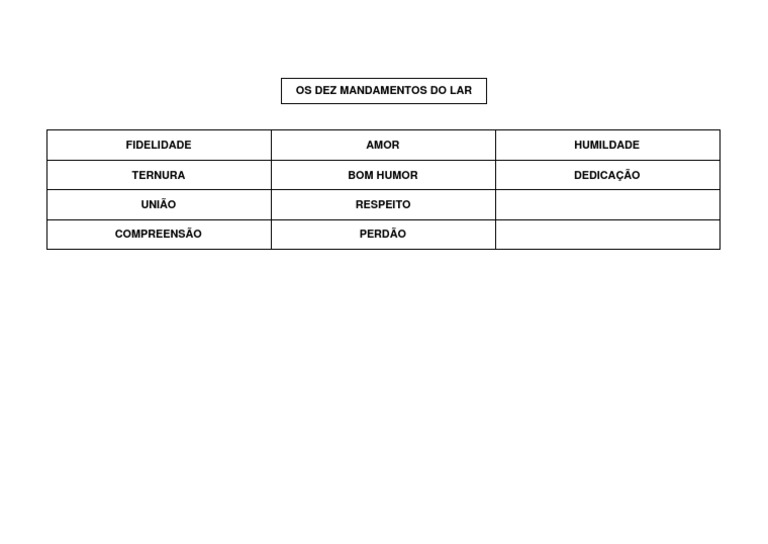 OS DEZ MANDAMENTOS DO LAR

| FIDELIDADE | AMOR | HUMILDADE |
|---|---|---|
| TERNURA | BOM HUMOR | DEDICAÇÃO |
| UNIÃO | RESPEITO | |
| COMPREENSÃO | PERDÃO | |